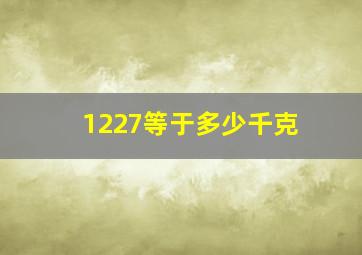 1227等于多少千克